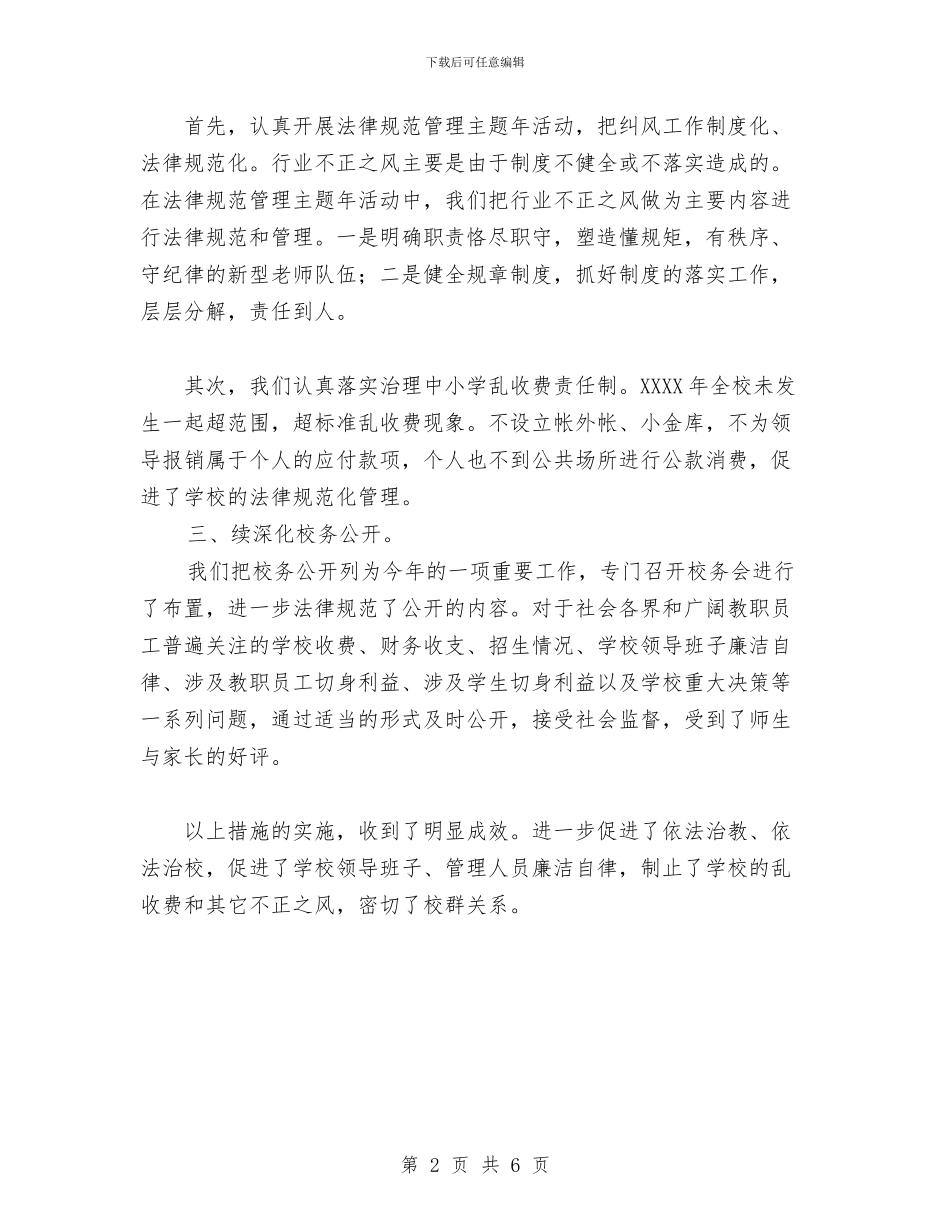 下载后可任意编辑

首先，认真开展法律规范管理主题年活动，把纠风工作制度化、法律规范化。行业不正之风主要是由于制度不健全或不落实造成的。在法律规范管理主题年活动中，我们把行业不正之风做为主要内容进行法律规范和管理。一是明确职责恪尽职守，塑造懂规矩，有秩序、守纪律的新型老师队伍；二是健全规章制度，抓好制度的落实工作，层层分解，责任到人。

其次，我们认真落实治理中小学乱收费责任制。XXXX 年全校未发生一起超范围，超标准乱收费现象。不设立帐外帐、小金库，不为领导报销属于个人的应付款项，个人也不到公共场所进行公款消费，促进了学校的法律规范化管理。

三、续深化校务公开。

我们把校务公开列为今年的一项重要工作，专门召开校务会进行了布置，进一步法律规范了公开的内容。对于社会各界和广阔教职员工普遍关注的学校收费、财务收支、招生情况、学校领导班子廉洁自律、涉及教职员工切身利益、涉及学生切身利益以及学校重大决策等一系列问题，通过适当的形式及时公开，接受社会监督，受到了师生与家长的好评。

以上措施的实施，收到了明显成效。进一步促进了依法治教、依法治校，促进了学校领导班子、管理人员廉洁自律，制止了学校的乱收费和其它不正之风，密切了校群关系。

第 2 页 共 6 页